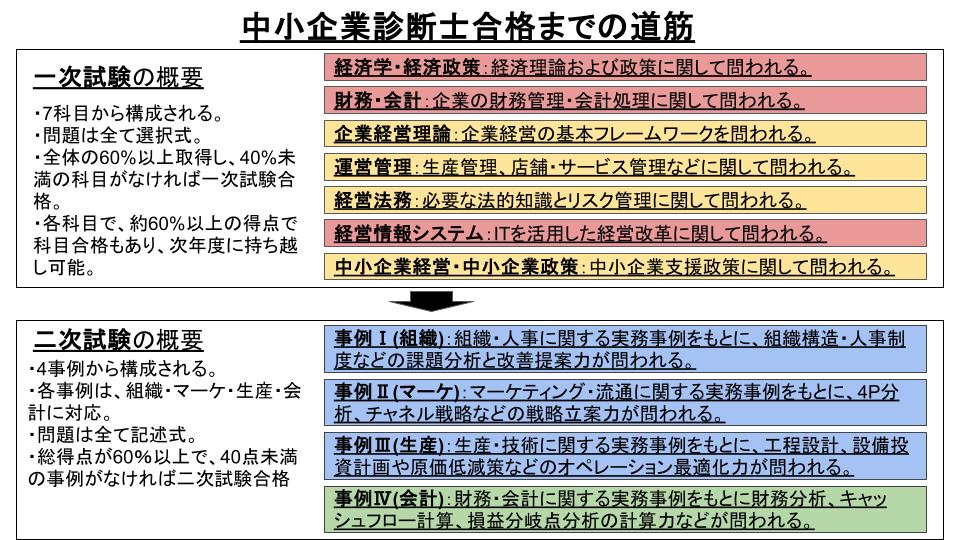 中小企業診断士合格までの道筋

一次試験の概要

・7科目から構成される。
・問題は全て選択式。
・全体の60%以上取得し、40%未満の科目がなければ一次試験合格。
・各科目で、約60%以上の得点で科目合格もあり、次年度に持ち越し可能。

経済学・経済政策：経済理論および政策に関して問われる。

財務・会計：企業の財務管理・会計処理に関して問われる。

企業経営理論：企業経営の基本フレームワークを問われる。

運営管理：生産管理、店舗・サービス管理などに関して問われる。

経営法務：必要な法的知識とリスク管理に関して問われる。

経営情報システム：ITを活用した経営改革に関して問われる。

中小企業経営・中小企業政策：中小企業支援政策に関して問われる。

二次試験の概要

・4事例から構成される。
・各事例は、組織・マーケ・生産・会計に対応。
・問題は全て記述式。
・総得点が60%以上で、40点未満の事例がなければ二次試験合格

事例Ⅰ(組織)：組織・人事に関する実務事例をもとに、組織構造・人事制度などの課題分析と改善提案力が問われる。

事例Ⅱ(マーケ)：マーケティング・流通に関する実務事例をもとに、4P分析、チャネル戦略などの戦略立案力が問われる。

事例Ⅲ(生産)：生産・技術に関する実務事例をもとに、工程設計、設備投資計画や原価低減策などのオペレーション最適化力が問われる。

事例Ⅳ(会計)：財務・会計に関する実務事例をもとに財務分析、キャッシュフロー計算、損益分岐点分析の計算力などが問われる。